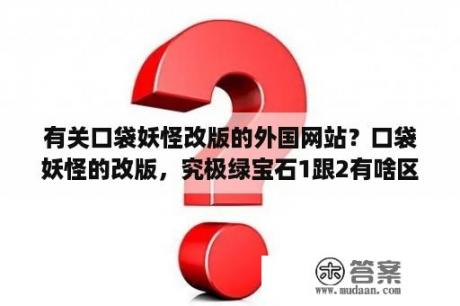 有关口袋妖怪改版的外国网站？口袋妖怪的改版，究极绿宝石1跟2有啥区

木 答案
www.mudaan.com